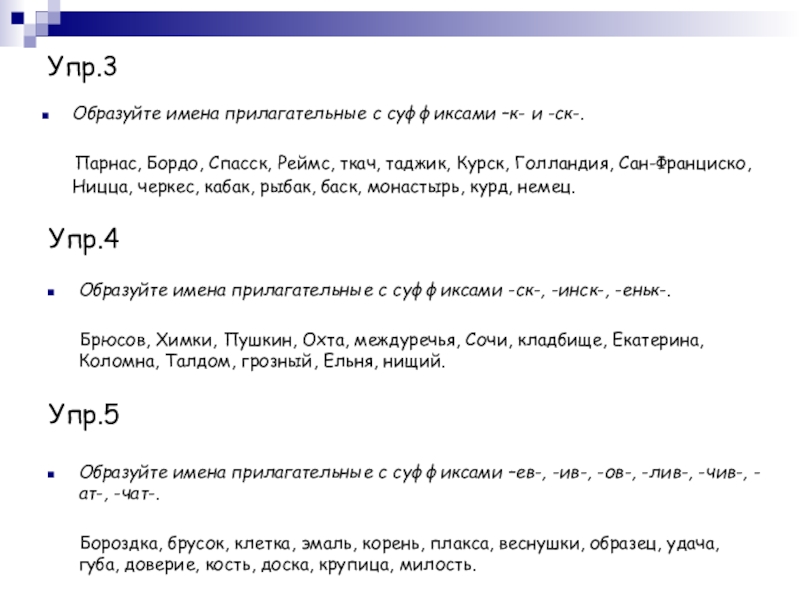 Упр.3

Образуйте имена прилагательные с суффиксами –к- и -ск-.

Парнас, Бордо, Спасск, Реймс, ткач, таджик, Курск, Голландия, Сан-Франциско, Ницца, черкес, кабак, рыбак, баск, монастырь, курд, немец.

Упр.4

Образуйте имена прилагательные с суффиксами -ск-, -инск-, -еньк-.

Брюсов, Химки, Пушкин, Охта, междуречья, Сочи, кладбище, Екатерина, Коломна, Талдом, грозный, Ельня, нищий.

Упр.5

Образуйте имена прилагательные с суффиксами –ев-, -ив-, -ов-, -лив-, -чив-, -ат-, -чат-.

Бороздка, брусок, клетка, эмаль, корень, плакса, веснушки, образец, удача, губа, доверие, кость, доска, крупица, милость.